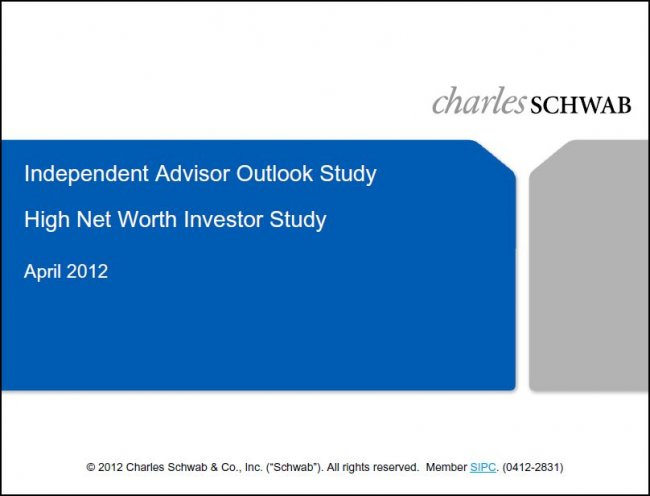 charles SCHWAB

Independent Advisor Outlook Study

High Net Worth Investor Study

April 2012

© 2012 Charles Schwab & Co., Inc. ("Schwab"). All rights reserved. Member SIPC. (0412-2831)